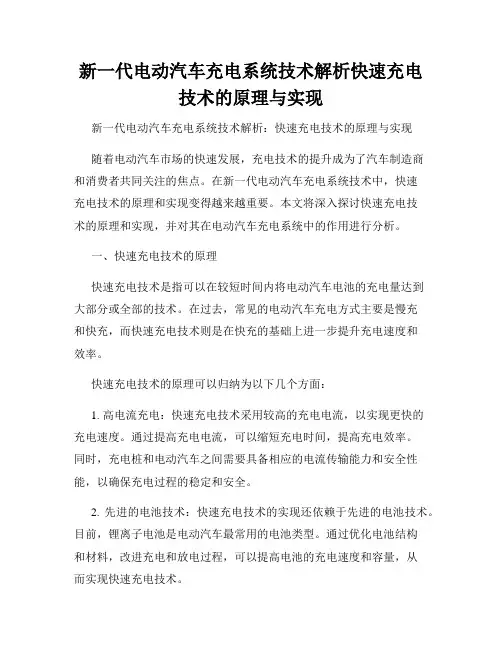 新一代电动汽车充电系统技术解析快速充电技术的原理与实现

新一代电动汽车充电系统技术解析：快速充电技术的原理与实现

随着电动汽车市场的快速发展，充电技术的提升成为了汽车制造商和消费者共同关注的焦点。在新一代电动汽车充电系统技术中，快速充电技术的原理和实现变得越来越重要。本文将深入探讨快速充电技术的原理和实现，并对其在电动汽车充电系统中的作用进行分析。

一、快速充电技术的原理

快速充电技术是指可以在较短时间内将电动汽车电池的充电量达到大部分或全部的技术。在过去，常见的电动汽车充电方式主要是慢充和快充，而快速充电技术则是在快充的基础上进一步提升充电速度和效率。

快速充电技术的原理可以归纳为以下几个方面：

1. 高电流充电：快速充电技术采用较高的充电电流，以实现更快的充电速度。通过提高充电电流，可以缩短充电时间，提高充电效率。同时，充电桩和电动汽车之间需要具备相应的电流传输能力和安全性能，以确保充电过程的稳定和安全。

2. 先进的电池技术：快速充电技术的实现还依赖于先进的电池技术。目前，锂离子电池是电动汽车最常用的电池类型。通过优化电池结构和材料，改进充电和放电过程，可以提高电池的充电速度和容量，从而实现快速充电技术。